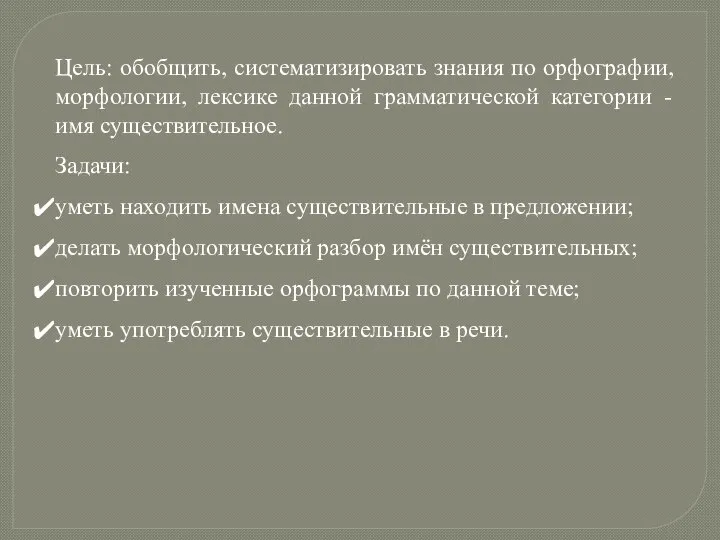 Цель: обобщить, систематизировать знания по орфографии, морфологии, лексике данной грамматической категории - имя существительное.

Задачи:

✔уметь находить имена существительные в предложении;

✔делать морфологический разбор имён существительных;

✔повторить изученные орфограммы по данной теме;

✔уметь употреблять существительные в речи.